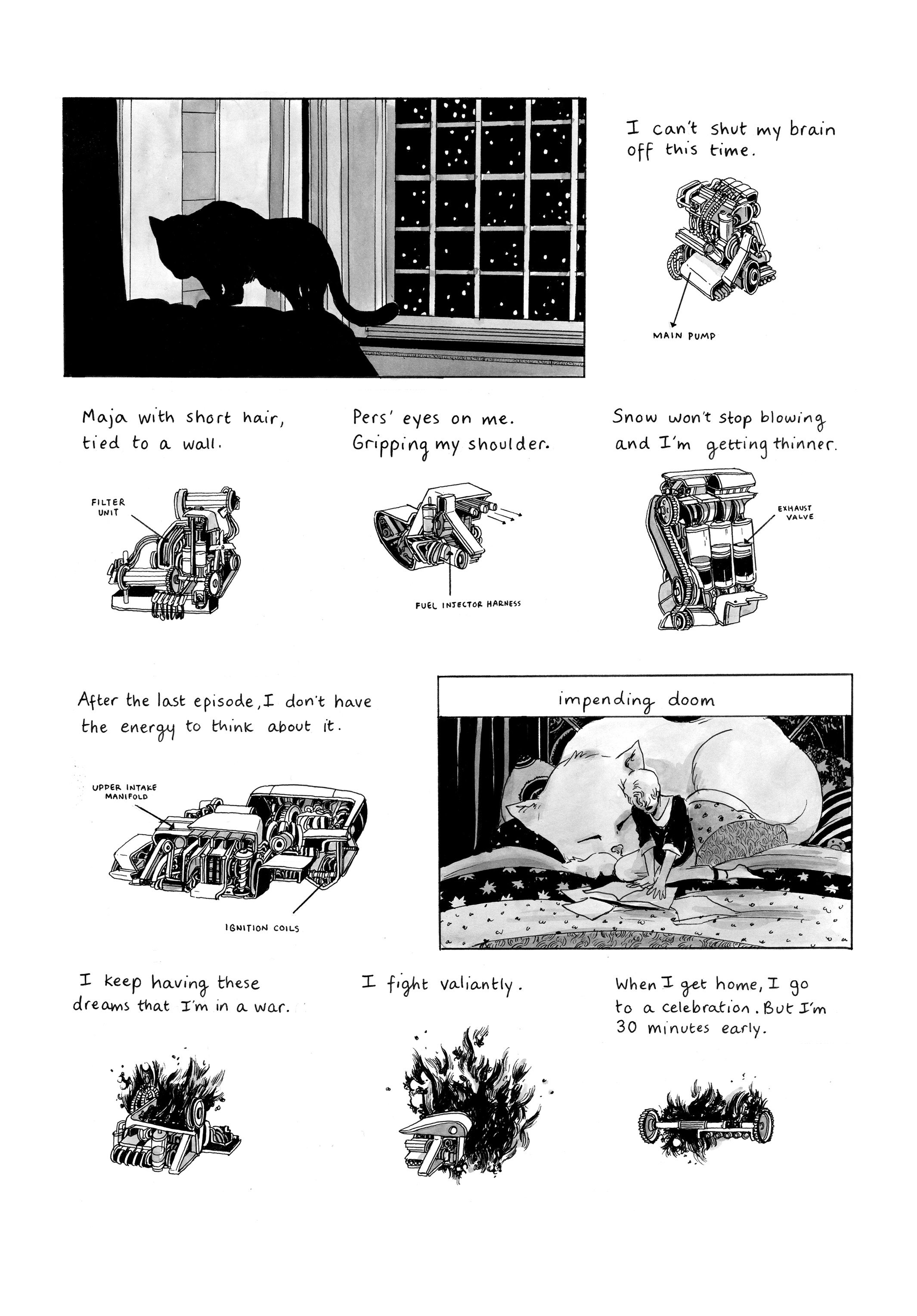 I can't shut my brain off this time.

MAIN PUMP

Maja with short hair, tied to a wall.

FILTER UNIT

Pers' eyes on me. Gripping my shoulder.

FUEL INJECTOR HARNESS

Snow won't stop blowing and I'm getting thinner.

EXHAUST VALVE

After the last episode, I don't have the energy to think about it.

UPPER INTAKE MANIFOLD

IGNITION COILS

impending doom

I keep having these dreams that I'm in a war.

I fight valiantly.

When I get home, I go to a celebration. But I'm 30 minutes early.